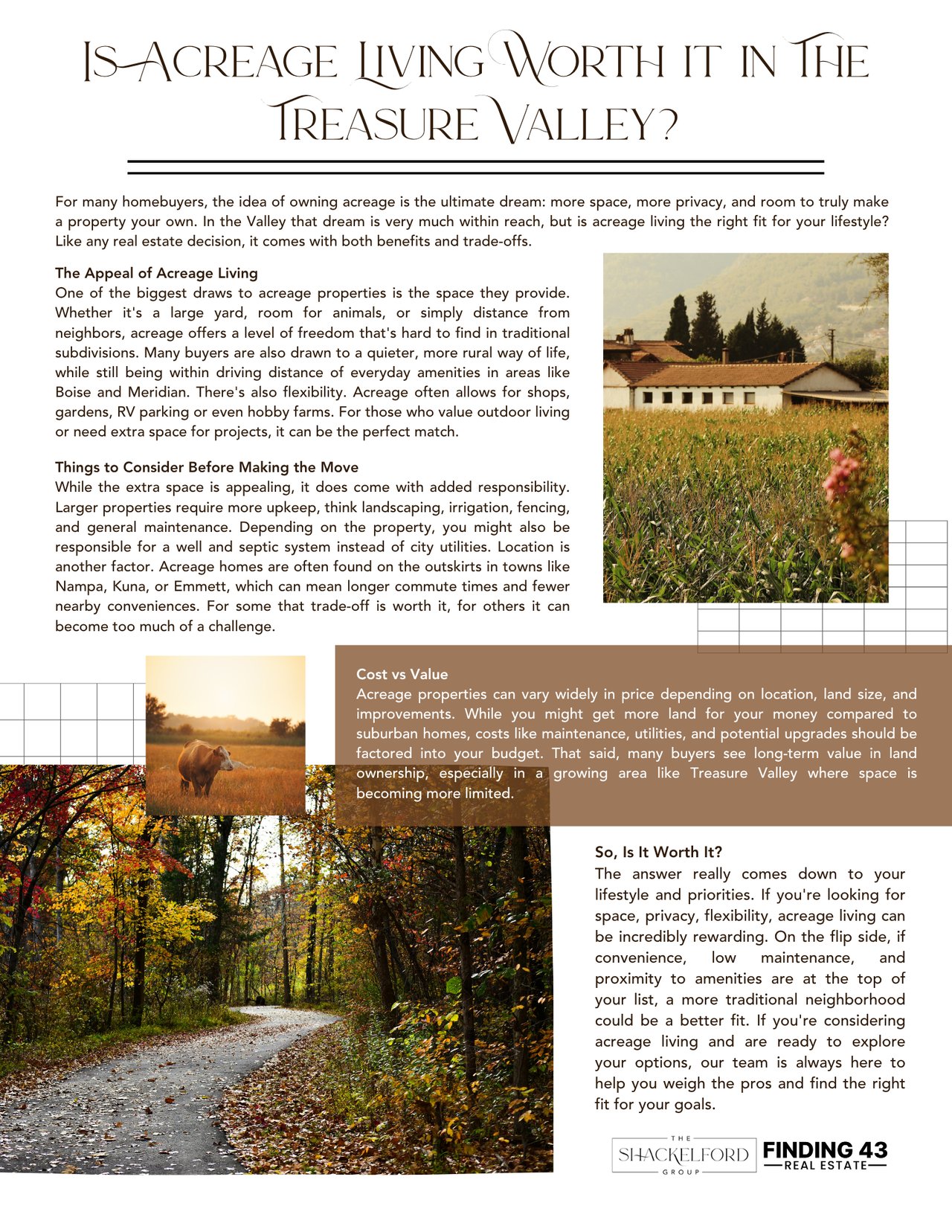 Is Acreage Living Worth it in The Treasure Valley?

For many homebuyers, the idea of owning acreage is the ultimate dream: more space, more privacy, and room to truly make a property your own. In the Valley that dream is very much within reach, but is acreage living the right fit for your lifestyle? Like any real estate decision, it comes with both benefits and trade-offs.

The Appeal of Acreage Living
One of the biggest draws to acreage properties is the space they provide. Whether it's a large yard, room for animals, or simply distance from neighbors, acreage offers a level of freedom that's hard to find in traditional subdivisions. Many buyers are also drawn to a quieter, more rural way of life, while still being within driving distance of everyday amenities in areas like Boise and Meridian. There's also flexibility. Acreage often allows for shops, gardens, RV parking or even hobby farms. For those who value outdoor living or need extra space for projects, it can be the perfect match.

Things to Consider Before Making the Move
While the extra space is appealing, it does come with added responsibility. Larger properties require more upkeep, think landscaping, irrigation, fencing, and general maintenance. Depending on the property, you might also be responsible for a well and septic system instead of city utilities. Location is another factor. Acreage homes are often found on the outskirts in towns like Nampa, Kuna, or Emmett, which can mean longer commute times and fewer nearby conveniences. For some that trade-off is worth it, for others it can become too much of a challenge.

Cost vs Value
Acreage properties can vary widely in price depending on location, land size, and improvements. While you might get more land for your money compared to suburban homes, costs like maintenance, utilities, and potential upgrades should be factored into your budget. That said, many buyers see long-term value in land ownership, especially in a growing area like Treasure Valley where space is becoming more limited.

So, Is It Worth It?
The answer really comes down to your lifestyle and priorities. If you're looking for space, privacy, flexibility, acreage living can be incredibly rewarding. On the flip side, if convenience, low maintenance, and proximity to amenities are at the top of your list, a more traditional neighborhood could be a better fit. If you're considering acreage living and are ready to explore your options, our team is always here to help you weigh the pros and find the right fit for your goals.

THE
SHACKELFORD
GROUP

FINDING 43
REAL ESTATE